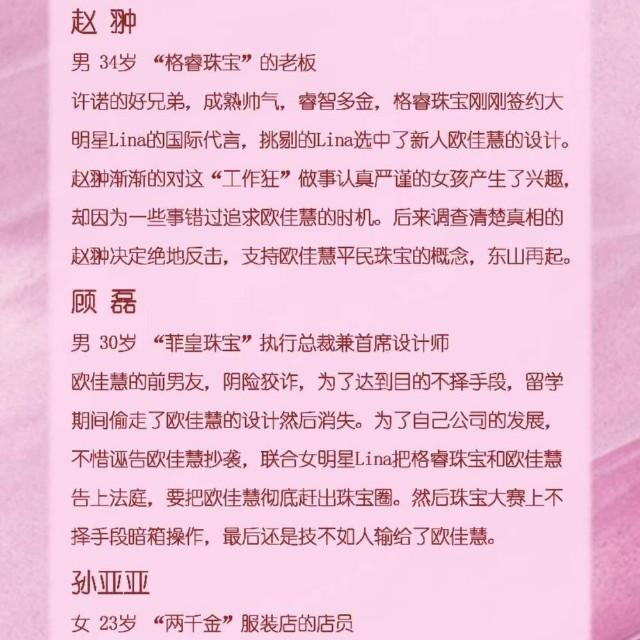 赵 翀

男 34岁 “格睿珠宝”的老板

许诺的好兄弟，成熟帅气，睿智多金，格睿珠宝刚刚签约大明星Lina的国际代言，挑剔的Lina选中了新人欧佳慧的设计。赵翀渐渐的对这“工作狂”做事认真严谨的女孩产生了兴趣，却因为一些事错过追求欧佳慧的时机。后来调查清楚真相的赵翀决定绝地反击，支持欧佳慧平民珠宝的概念，东山再起。

顾 磊

男 30岁 “菲皇珠宝”执行总裁兼首席设计师

欧佳慧的前男友，阴险狡诈，为了达到目的不择手段，留学期间偷走了欧佳慧的设计然后消失。为了自己公司的发展，不惜诬告欧佳慧抄袭，联合女明星Lina把格睿珠宝和欧佳慧告上法庭，要把欧佳慧彻底赶出珠宝圈。然后珠宝大赛上不择手段暗箱操作，最后还是技不如人输给了欧佳慧。

孙亚亚

女 23岁 “两千金”服装店的店员